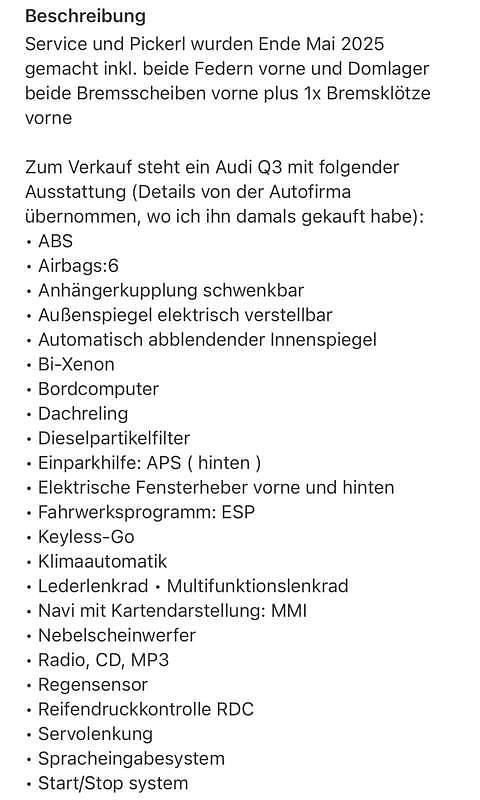 Beschreibung
Service und Pickerl wurden Ende Mai 2025 gemacht inkl. beide Federn vorne und Domlager beide Bremsscheiben vorne plus 1x Bremsklötze vorne

Zum Verkauf steht ein Audi Q3 mit folgender Ausstattung (Details von der Autofirma übernommen, wo ich ihn damals gekauft habe):
• ABS
• Airbags:6
• Anhängerkupplung schwenkbar
• Außenspiegel elektrisch verstellbar
• Automatisch abblendender Innenspiegel
• Bi-Xenon
• Bordcomputer
• Dachreling
• Dieselpartikelfilter
• Einparkhilfe: APS ( hinten )
• Elektrische Fensterheber vorne und hinten
• Fahrwerksprogramm: ESP
• Keyless-Go
• Klimaautomatik
• Lederlenkrad • Multifunktionslenkrad
• Navi mit Kartendarstellung: MMI
• Nebelscheinwerfer
• Radio, CD, MP3
• Regensensor
• Reifendruckkontrolle RDC
• Servolenkung
• Spracheingabesystem
• Start/Stop system